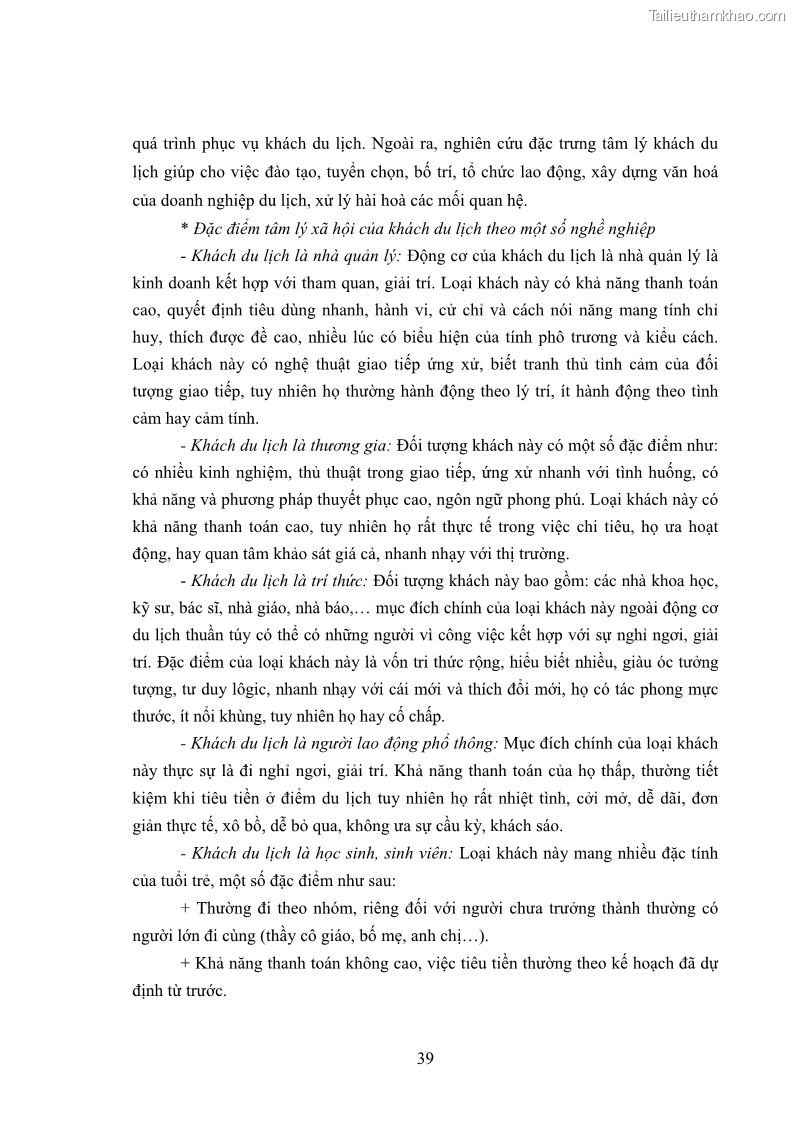 Tailieuthamkhao.com

quá trình phục vụ khách du lịch. Ngoài ra, nghiên cứu đặc trưng tâm lý khách du lịch giúp cho việc đào tạo, tuyển chọn, bố trí, tổ chức lao động, xây dựng văn hoá của doanh nghiệp du lịch, xử lý hài hoà các mối quan hệ.

* Đặc điểm tâm lý xã hội của khách du lịch theo một số nghề nghiệp

- Khách du lịch là nhà quản lý: Động cơ của khách du lịch là nhà quản lý là kinh doanh kết hợp với tham quan, giải trí. Loại khách này có khả năng thanh toán cao, quyết định tiêu dùng nhanh, hành vi, cử chỉ và cách nói năng mang tính chỉ huy, thích được đề cao, nhiều lúc có biểu hiện của tính phô trương và kiểu cách. Loại khách này có nghệ thuật giao tiếp ứng xử, biết tranh thủ tình cảm của đối tượng giao tiếp, tuy nhiên họ thường hành động theo lý trí, ít hành động theo tình cảm hay cảm tính.

- Khách du lịch là thương gia: Đối tượng khách này có một số đặc điểm như: có nhiều kinh nghiệm, thủ thuật trong giao tiếp, ứng xử nhanh với tình huống, có khả năng và phương pháp thuyết phục cao, ngôn ngữ phong phú. Loại khách này có khả năng thanh toán cao, tuy nhiên họ rất thực tế trong việc chi tiêu, họ ưa hoạt động, hay quan tâm khảo sát giá cả, nhanh nhạy với thị trường.

- Khách du lịch là trí thức: Đối tượng khách này bao gồm: các nhà khoa học, kỹ sư, bác sĩ, nhà giáo, nhà báo,… mục đích chính của loại khách này ngoài động cơ du lịch thuần túy có thể có những người vì công việc kết hợp với sự nghỉ ngơi, giải trí. Đặc điểm của loại khách này là vốn tri thức rộng, hiểu biết nhiều, giàu óc tưởng tượng, tư duy lôgic, nhanh nhạy với cái mới và thích đổi mới, họ có tác phong mực thước, ít nổi khùng, tuy nhiên họ hay cố chấp.

- Khách du lịch là người lao động phổ thông: Mục đích chính của loại khách này thực sự là đi nghỉ ngơi, giải trí. Khả năng thanh toán của họ thấp, thường tiết kiệm khi tiêu tiền ở điểm du lịch tuy nhiên họ rất nhiệt tình, cởi mở, dễ dãi, đơn giản thực tế, xô bồ, dễ bỏ qua, không ưa sự cầu kỳ, khách sáo.

- Khách du lịch là học sinh, sinh viên: Loại khách này mang nhiều đặc tính của tuổi trẻ, một số đặc điểm như sau:

+ Thường đi theo nhóm, riêng đối với người chưa trưởng thành thường có người lớn đi cùng (thầy cô giáo, bố mẹ, anh chị…).

+ Khả năng thanh toán không cao, việc tiêu tiền thường theo kế hoạch đã dự định từ trước.

39